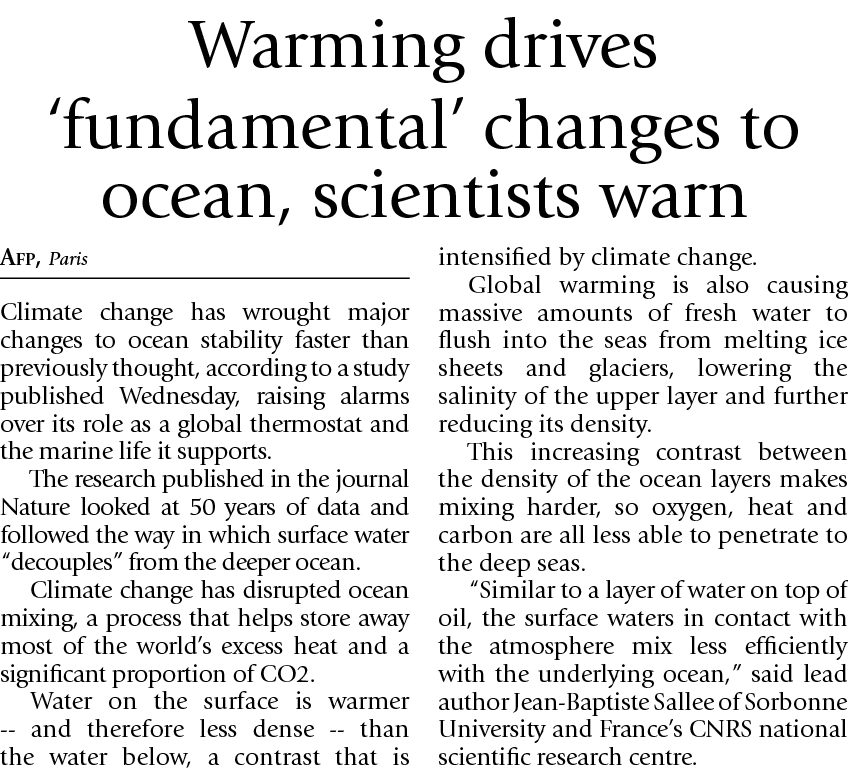 Warming drives 'fundamental' changes to ocean, scientists warn

AFP, Paris

Climate change has wrought major changes to ocean stability faster than previously thought, according to a study published Wednesday, raising alarms over its role as a global thermostat and the marine life it supports.

The research published in the journal Nature looked at 50 years of data and followed the way in which surface water "decouples" from the deeper ocean.

Climate change has disrupted ocean mixing, a process that helps store away most of the world's excess heat and a significant proportion of CO2.

Water on the surface is warmer -- and therefore less dense -- than the water below, a contrast that is intensified by climate change.

Global warming is also causing massive amounts of fresh water to flush into the seas from melting ice sheets and glaciers, lowering the salinity of the upper layer and further reducing its density.

This increasing contrast between the density of the ocean layers makes mixing harder, so oxygen, heat and carbon are all less able to penetrate to the deep seas.

"Similar to a layer of water on top of oil, the surface waters in contact with the atmosphere mix less efficiently with the underlying ocean," said lead author Jean-Baptiste Sallee of Sorbonne University and France's CNRS national scientific research centre.